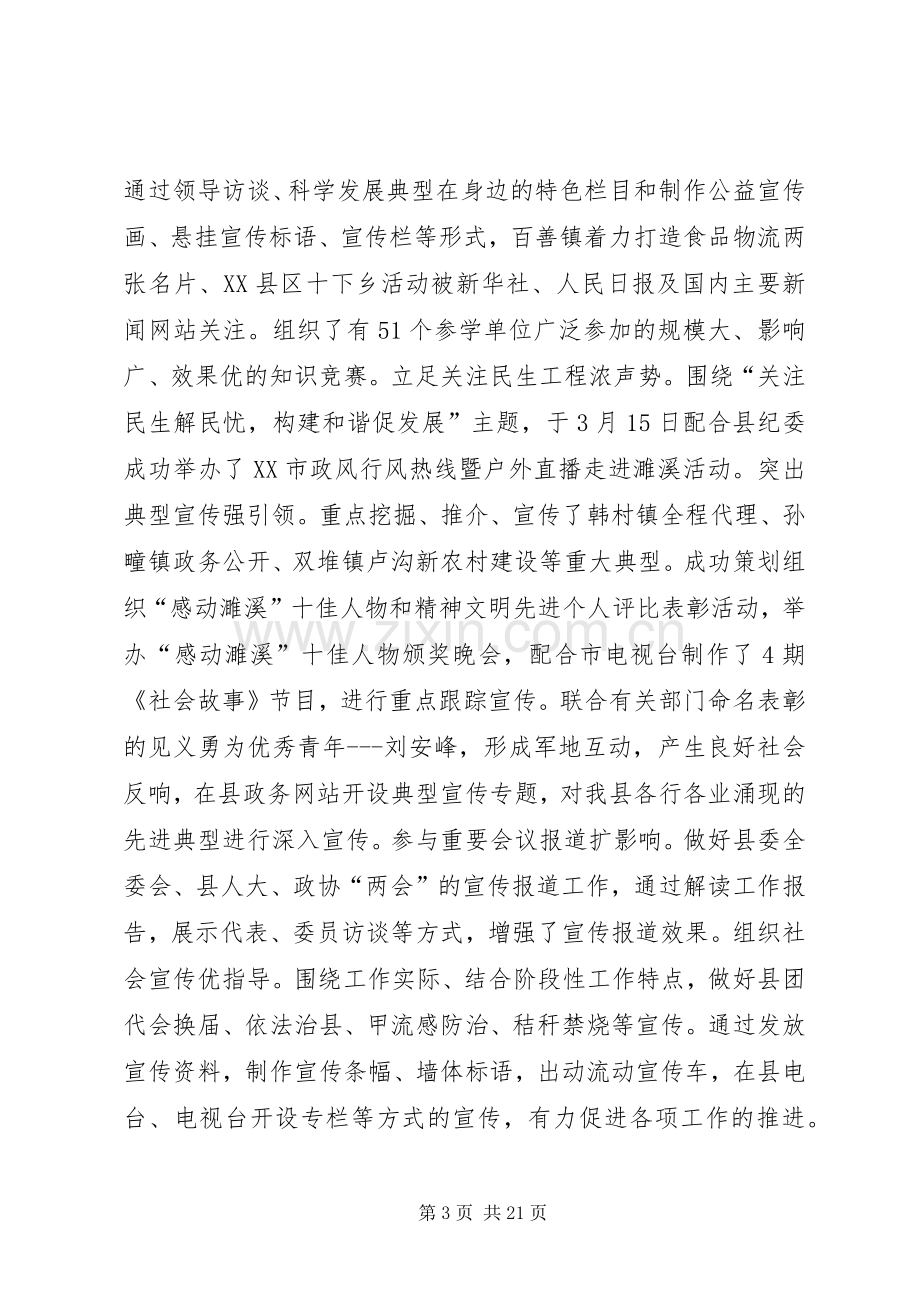 通过领导访谈、科学发展典型在身边的特色栏目和制作公益宣传画、悬挂宣传标语、宣传栏等形式，百善镇着力打造食品物流两张名片、XX县区十下乡活动被新华社、人民日报及国内主要新闻网站关注。组织了有51个参学单位广泛参加的规模大、影响广、效果优的知识竞赛。立足关注民生工程浓声势。围绕“关注民生解民忧，构建和谐促发展”主题，于3月15日配合县纪委成功举办了XX市政风行风热线暨户外直播走进濉溪活动。突出典型宣传强引领。重点挖掘、推介、宣传了韩村镇全程代理、孙疃镇政务公开、双堆镇卢沟新农村建设等重大典型。成功策划组织“感动濉溪”十佳人物和精神文明先进个人评比表彰活动，举办“感动濉溪”十佳人物颁奖晚会，配合市电视台制作了4期《社会故事》节目，进行重点跟踪宣传。联合有关部门命名表彰的见义勇为优秀青年---刘安峰，形成军地互动，产生良好社会反响，在县政务网站开设典型宣传专题，对我县各行各业涌现的先进典型进行深入宣传。参与重要会议报道扩影响。做好县委全委会、县人大、政协“两会”的宣传报道工作，通过解读工作报告，展示代表、委员访谈等方式，增强了宣传报道效果。组织社会宣传优指导。围绕工作实际、结合阶段性工作特点，做好县团代会换届、依法治县、甲流感防治、秸秆禁烧等宣传。通过发放宣传资料，制作宣传条幅、墙体标语，出动流动宣传车，在县电台、电视台开设专栏等方式的宣传，有力促进各项工作的推进。

第3页 共21页

www.zixin.com.cn